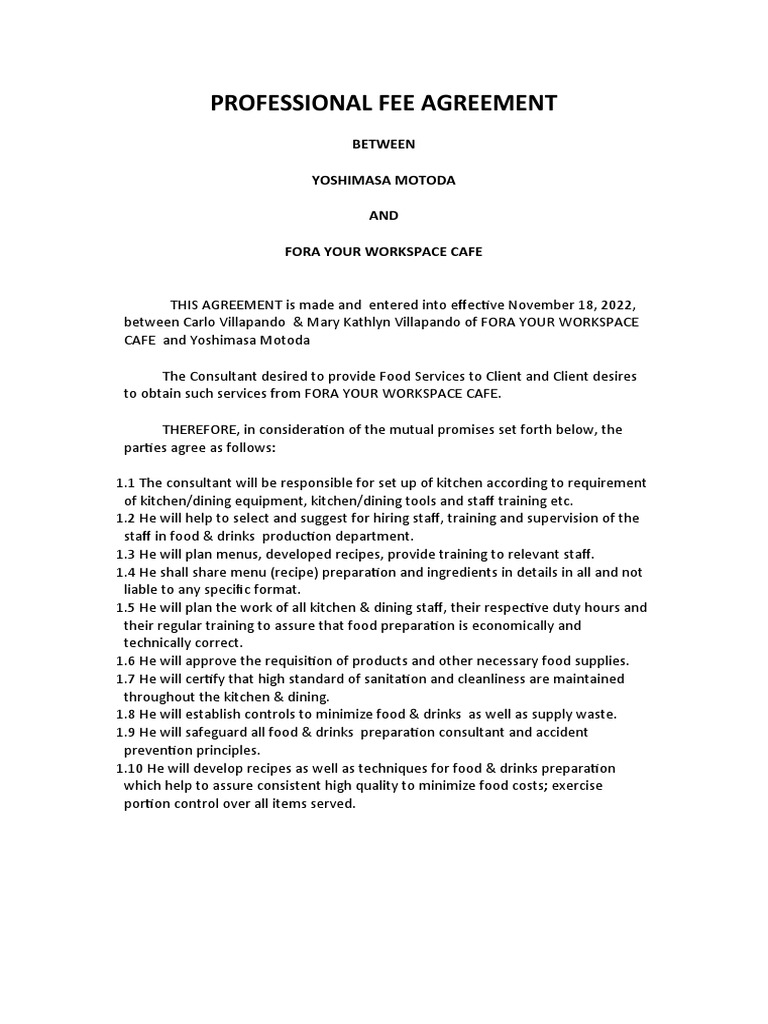 PROFESSIONAL FEE AGREEMENT

BETWEEN

YOSHIMASA MOTODA

AND

FORA YOUR WORKSPACE CAFE

THIS AGREEMENT is made and entered into effective November 18, 2022, between Carlo Villapando & Mary Kathlyn Villapando of FORA YOUR WORKSPACE CAFE and Yoshimasa Motoda

The Consultant desired to provide Food Services to Client and Client desires to obtain such services from FORA YOUR WORKSPACE CAFE.

THEREFORE, in consideration of the mutual promises set forth below, the parties agree as follows:

1.1 The consultant will be responsible for set up of kitchen according to requirement of kitchen/dining equipment, kitchen/dining tools and staff training etc.
1.2 He will help to select and suggest for hiring staff, training and supervision of the staff in food & drinks production department.
1.3 He will plan menus, developed recipes, provide training to relevant staff.
1.4 He shall share menu (recipe) preparation and ingredients in details in all and not liable to any specific format.
1.5 He will plan the work of all kitchen & dining staff, their respective duty hours and their regular training to assure that food preparation is economically and technically correct.
1.6 He will approve the requisition of products and other necessary food supplies.
1.7 He will certify that high standard of sanitation and cleanliness are maintained throughout the kitchen & dining.
1.8 He will establish controls to minimize food & drinks as well as supply waste.
1.9 He will safeguard all food & drinks preparation consultant and accident prevention principles.
1.10 He will develop recipes as well as techniques for food & drinks preparation which help to assure consistent high quality to minimize food costs; exercise portion control over all items served.